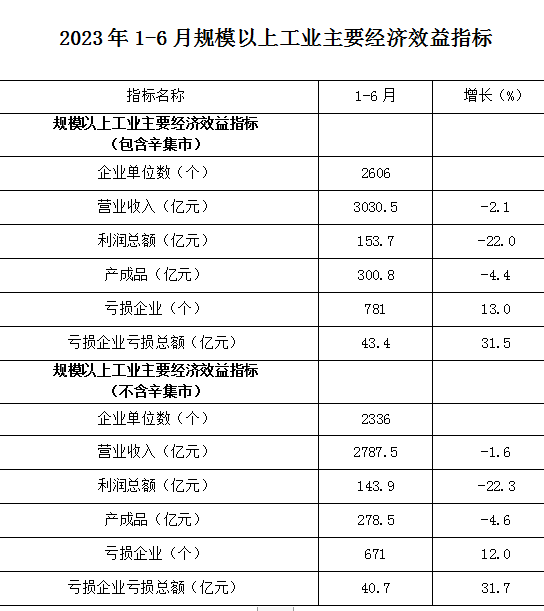 2023年1-6月规模以上工业主要经济效益指标

| 指标名称 | 1-6月 | 增长（%） |
|---|---|---|
| 规模以上工业主要经济效益指标（包含辛集市） | | |
| 企业单位数（个） | 2606 | |
| 营业收入（亿元） | 3030.5 | -2.1 |
| 利润总额（亿元） | 153.7 | -22.0 |
| 产成品（亿元） | 300.8 | -4.4 |
| 亏损企业（个） | 781 | 13.0 |
| 亏损企业亏损总额（亿元） | 43.4 | 31.5 |
| 规模以上工业主要经济效益指标（不含辛集市） | | |
| 企业单位数（个） | 2336 | |
| 营业收入（亿元） | 2787.5 | -1.6 |
| 利润总额（亿元） | 143.9 | -22.3 |
| 产成品（亿元） | 278.5 | -4.6 |
| 亏损企业（个） | 671 | 12.0 |
| 亏损企业亏损总额（亿元） | 40.7 | 31.7 |